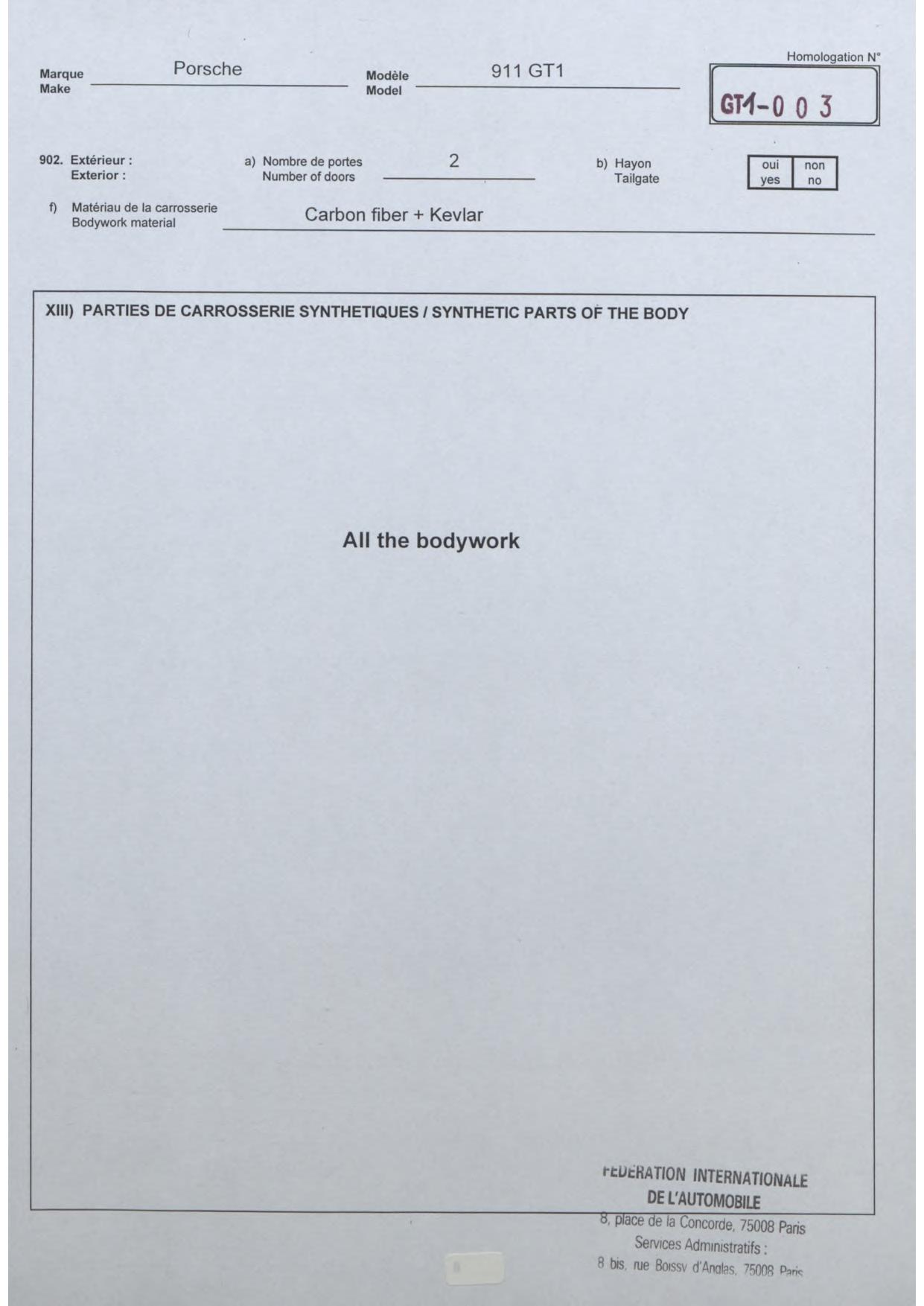 Marque
Make
Porsche

Modèle
Model
911 GT1

Homologation N°
GT1-0 0 3

902. Extérieur :
Exterior :

a) Nombre de portes
Number of doors
2

b) Hayon
Tailgate

| oui yes | non no |
|---|---|

f) Matériau de la carrosserie
Bodywork material
Carbon fiber + Kevlar

XIII) PARTIES DE CARROSSERIE SYNTHETIQUES / SYNTHETIC PARTS OF THE BODY

All the bodywork

FEDERATION INTERNATIONALE
DE L'AUTOMOBILE
8, place de la Concorde, 75008 Paris
Services Administratifs :
8 bis, rue Boissy d'Anglas, 75008 Paris